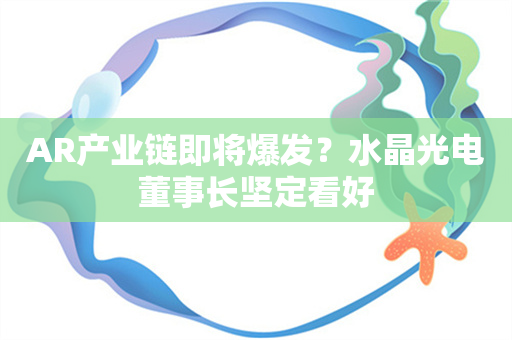 AR产业链即将爆发？水晶光电董事长坚定看好